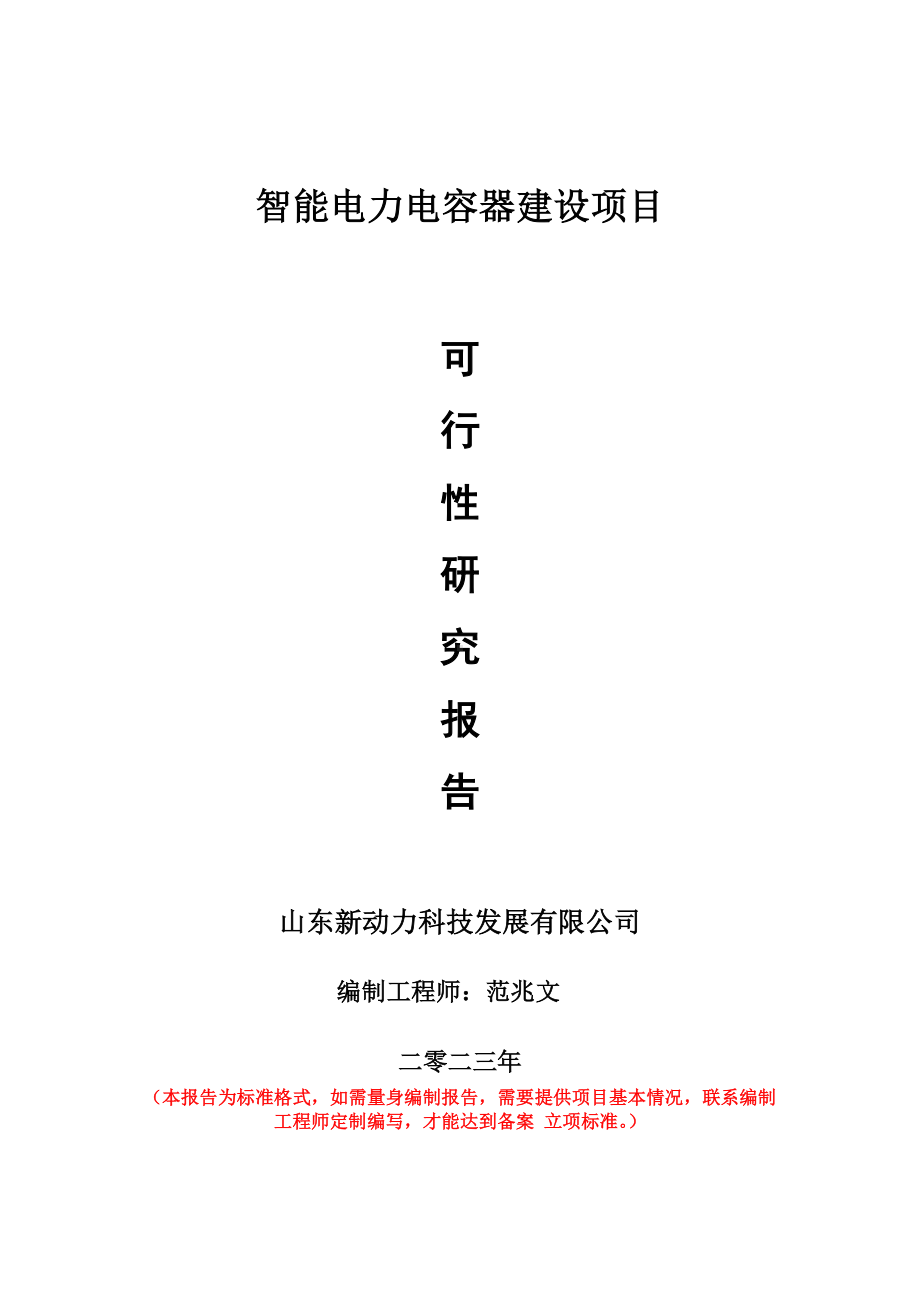 智能电力电容器建设项目

可
行
性
研
究
报
告

山东新动力科技发展有限公司

编制工程师：范兆文

二零二三年

（本报告为标准格式，如需量身编制报告，需要提供项目基本情况，联系编制工程师定制编写，才能达到备案 立项标准。）